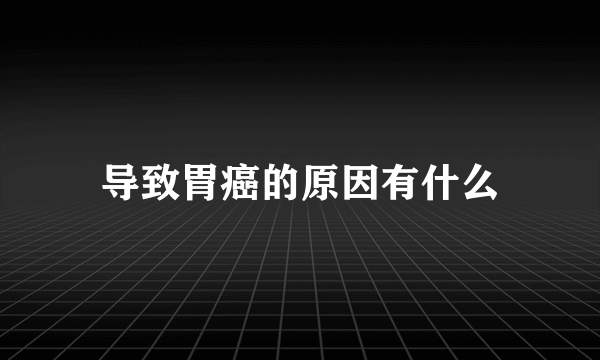 导致胃癌的原因有什么